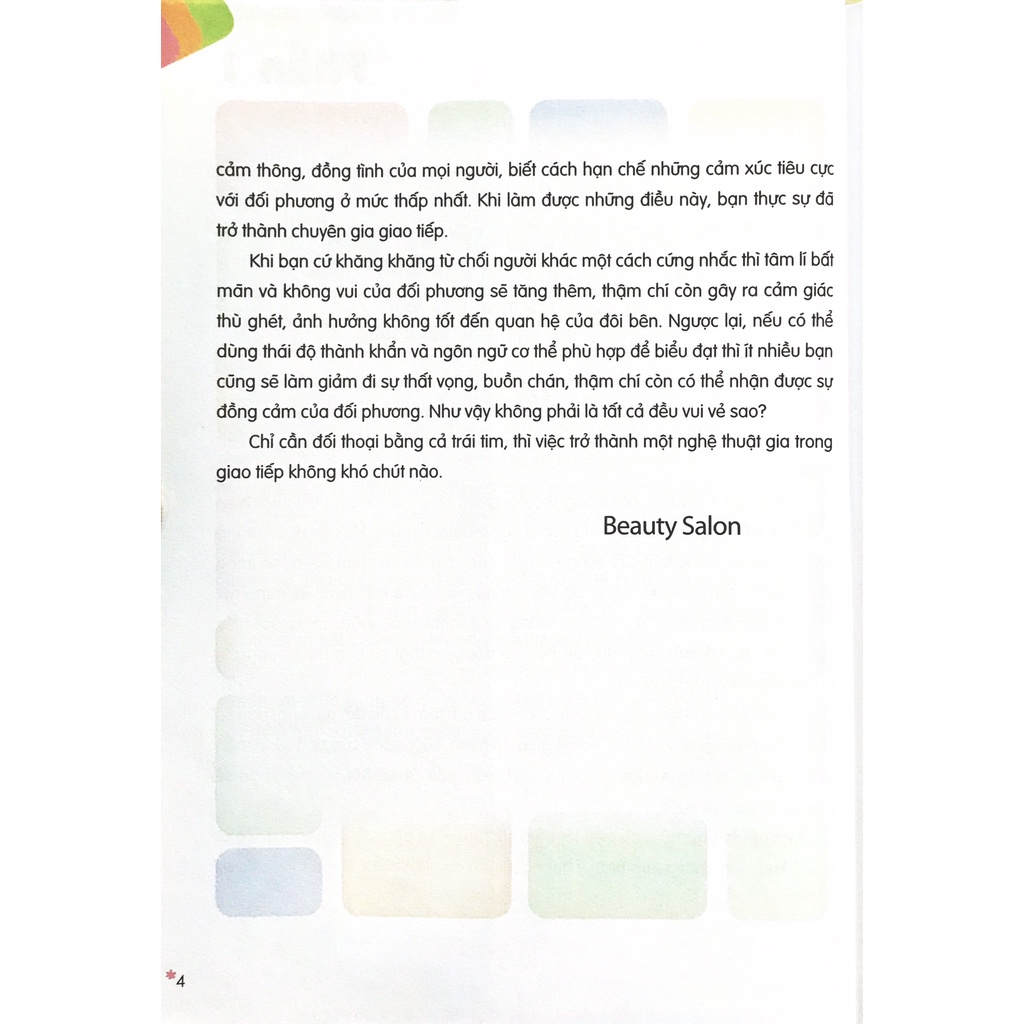 cảm thông, đồng tình của mọi người, biết cách hạn chế những cảm xúc tiêu cực với đối phương ở mức thấp nhất. Khi làm được những điều này, bạn thực sự đã trở thành chuyên gia giao tiếp.

Khi bạn cứ khăng khăng từ chối người khác một cách cứng nhắc thì tâm lí bất mãn và không vui của đối phương sẽ tăng thêm, thậm chí còn gây ra cảm giác thù ghét, ảnh hưởng không tốt đến quan hệ của đôi bên. Ngược lại, nếu có thể dùng thái độ thành khẩn và ngôn ngữ cơ thể phù hợp để biểu đạt thì ít nhiều bạn cũng sẽ làm giảm đi sự thất vọng, buồn chán, thậm chí còn có thể nhận được sự đồng cảm của đối phương. Như vậy không phải là tất cả đều vui vẻ sao?

Chỉ cần đối thoại bằng cả trái tim, thì việc trở thành một nghệ thuật gia trong giao tiếp không khó chút nào.

Beauty Salon

*4